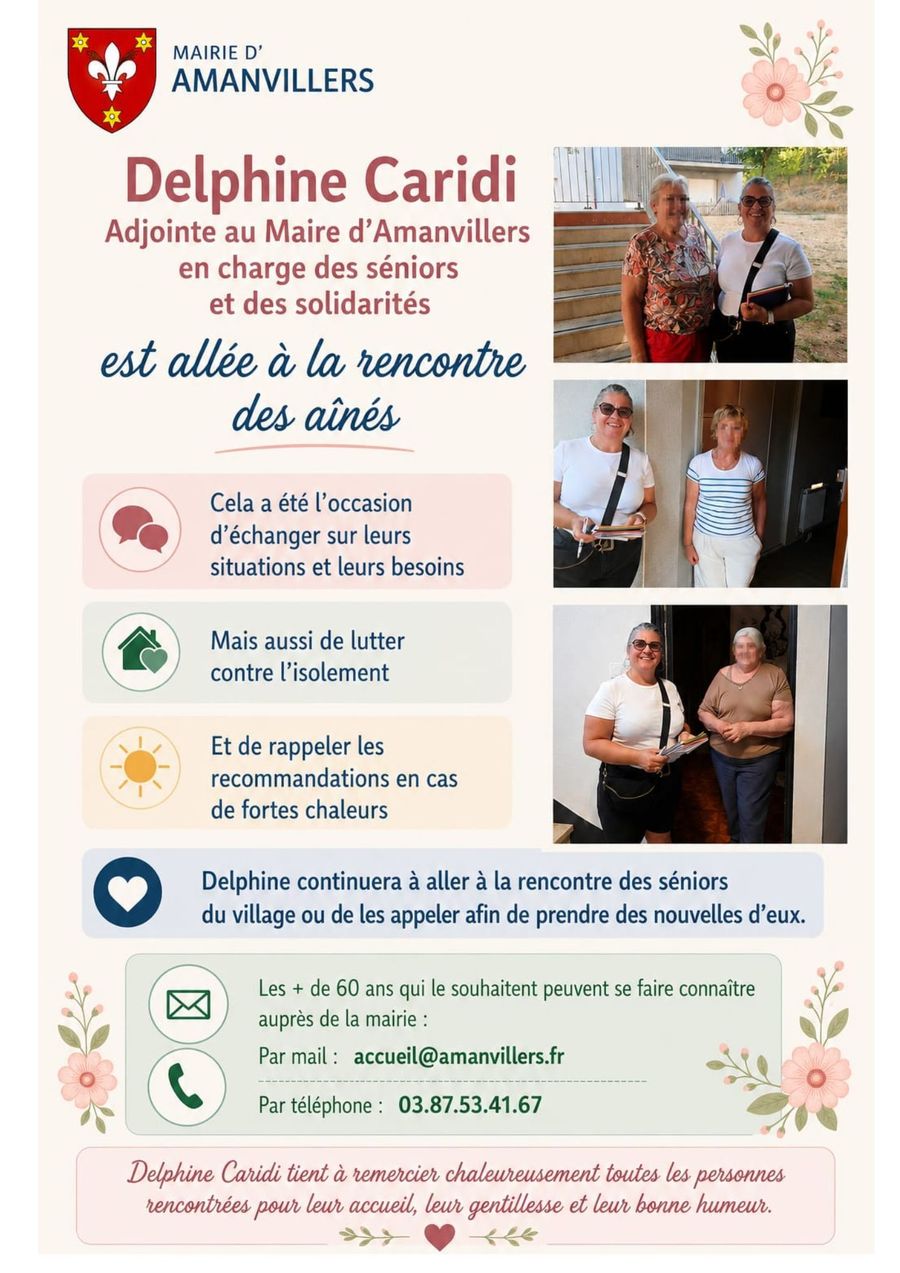 MAIRIE D'
AMANVILLERS

Delphine Caridi
Adjointe au Maire d'Amanvillers
en charge des séniors
et des solidarités

est allée à la rencontre
des aînés

Cela a été l'occasion d'échanger sur leurs situations et leurs besoins

Mais aussi de lutter contre l'isolement

Et de rappeler les recommandations en cas de fortes chaleurs

Delphine continuera à aller à la rencontre des séniors du village ou de les appeler afin de prendre des nouvelles d'eux.

Les + de 60 ans qui le souhaitent peuvent se faire connaître auprès de la mairie :

Par mail : accueil@amanvillers.fr

Par téléphone : 03.87.53.41.67

Delphine Caridi tient à remercier chaleureusement toutes les personnes rencontrées pour leur accueil, leur gentillesse et leur bonne humeur.